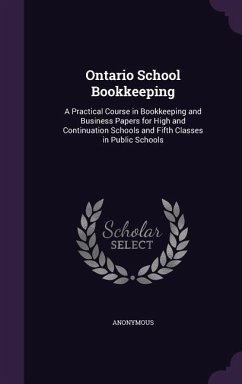 Ontario School Bookkeeping

A Practical Course in Bookkeeping and Business Papers for High and Continuation Schools and Fifth Classes in Public Schools

Scholar SELECT

ANONYMOUS